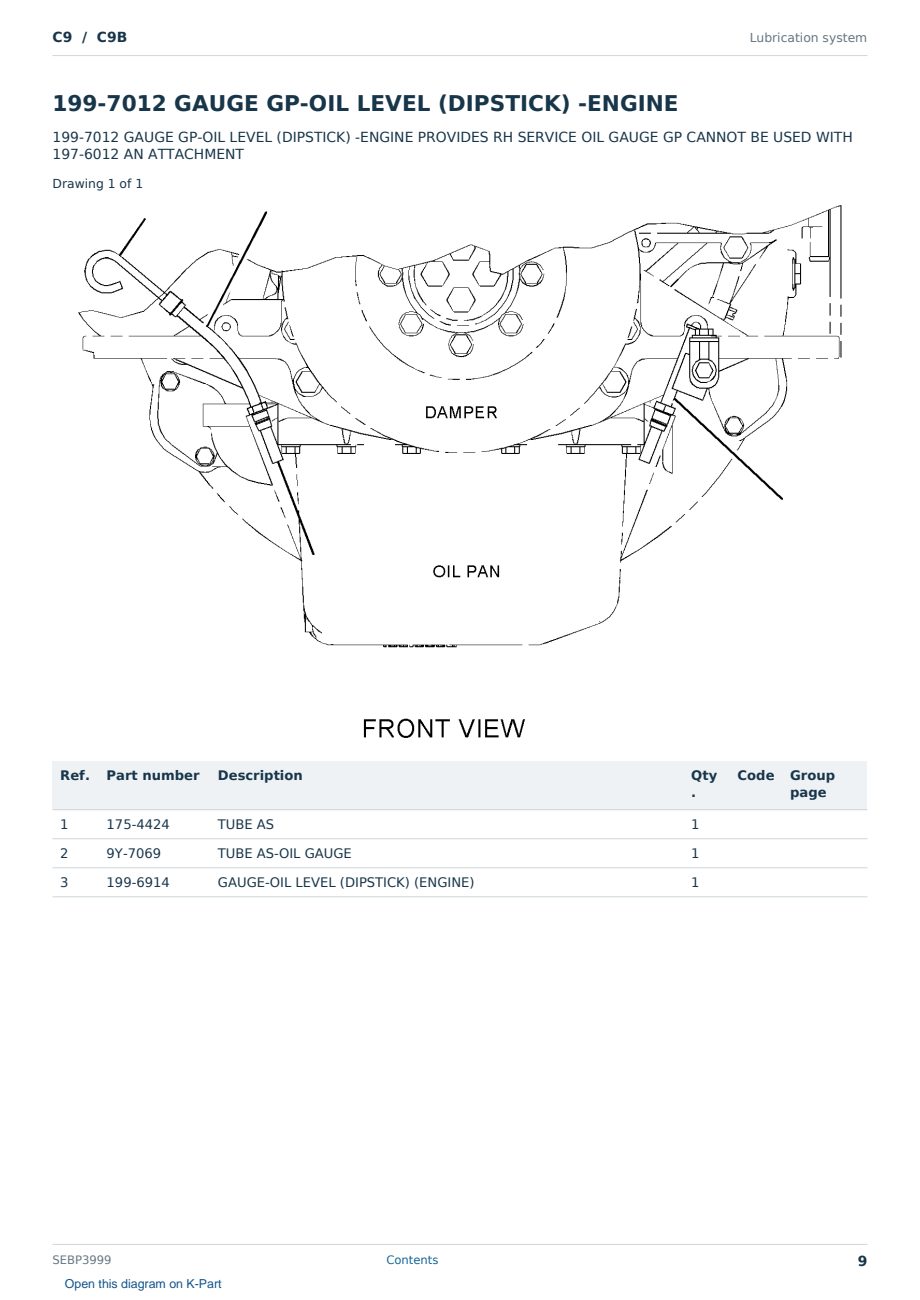 C9 / C9B

Lubrication system

199-7012 GAUGE GP-OIL LEVEL (DIPSTICK) -ENGINE

199-7012 GAUGE GP-OIL LEVEL (DIPSTICK) -ENGINE PROVIDES RH SERVICE OIL GAUGE GP CANNOT BE USED WITH 197-6012 AN ATTACHMENT

Drawing 1 of 1

DAMPER

OIL PAN

FRONT VIEW

| Ref. | Part number | Description | Qty. | Code | Group page |
|---|---|---|---|---|---|
| 1 | 175-4424 | TUBE AS | 1 | | |
| 2 | 9Y-7069 | TUBE AS-OIL GAUGE | 1 | | |
| 3 | 199-6914 | GAUGE-OIL LEVEL (DIPSTICK) (ENGINE) | 1 | | |

SEBP3999

Contents

9

Open this diagram on K-Part